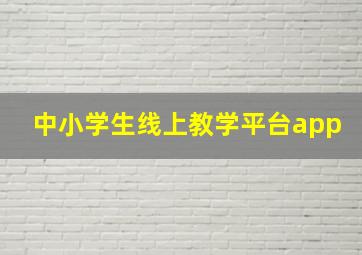 中小学生线上教学平台app